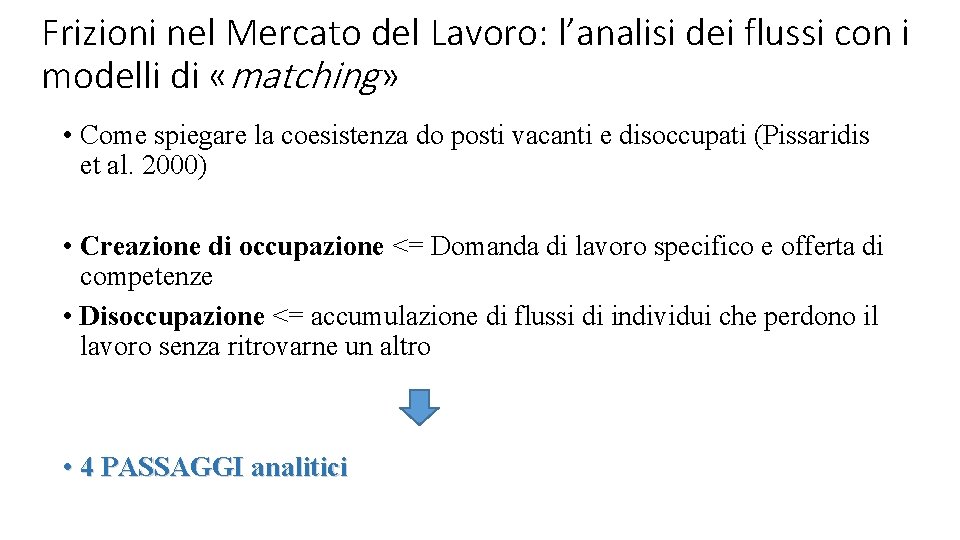 Frizioni nel Mercato del Lavoro: l'analisi dei flussi con i modelli di «matching»

• Come spiegare la coesistenza do posti vacanti e disoccupati (Pissaridis et al. 2000)

• Creazione di occupazione <= Domanda di lavoro specifico e offerta di competenze
• Disoccupazione <= accumulazione di flussi di individui che perdono il lavoro senza ritrovarne un altro

• 4 PASSAGGI analitici